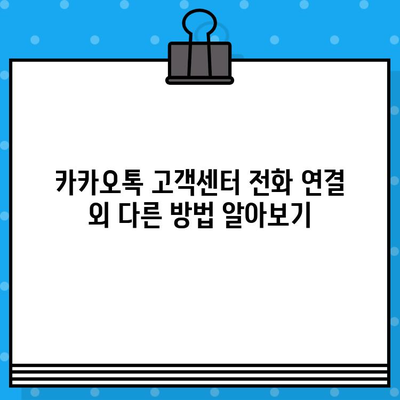 카카오톡 고객센터 전화 연결 외 다른 방법 알아보기